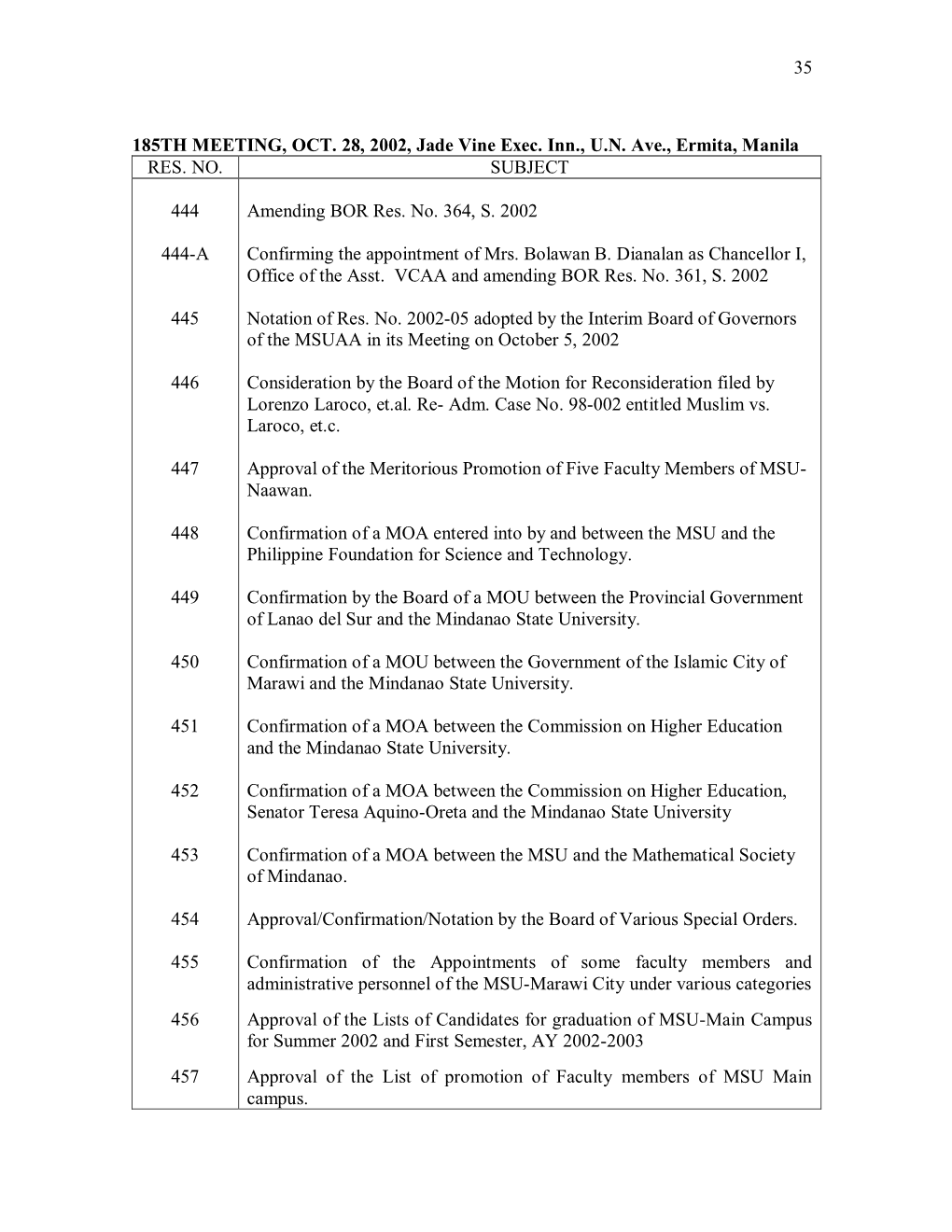 35

185TH MEETING, OCT. 28, 2002, Jade Vine Exec. Inn., U.N. Ave., Ermita, Manila

| RES. NO. | SUBJECT |
|---|---|
| 444 | Amending BOR Res. No. 364, S. 2002 |
| 444-A | Confirming the appointment of Mrs. Bolawan B. Dianalan as Chancellor I, Office of the Asst. VCAA and amending BOR Res. No. 361, S. 2002 |
| 445 | Notation of Res. No. 2002-05 adopted by the Interim Board of Governors of the MSUAA in its Meeting on October 5, 2002 |
| 446 | Consideration by the Board of the Motion for Reconsideration filed by Lorenzo Laroco, et.al. Re- Adm. Case No. 98-002 entitled Muslim vs. Laroco, et.c. |
| 447 | Approval of the Meritorious Promotion of Five Faculty Members of MSU-Naawan. |
| 448 | Confirmation of a MOA entered into by and between the MSU and the Philippine Foundation for Science and Technology. |
| 449 | Confirmation by the Board of a MOU between the Provincial Government of Lanao del Sur and the Mindanao State University. |
| 450 | Confirmation of a MOU between the Government of the Islamic City of Marawi and the Mindanao State University. |
| 451 | Confirmation of a MOA between the Commission on Higher Education and the Mindanao State University. |
| 452 | Confirmation of a MOA between the Commission on Higher Education, Senator Teresa Aquino-Oreta and the Mindanao State University |
| 453 | Confirmation of a MOA between the MSU and the Mathematical Society of Mindanao. |
| 454 | Approval/Confirmation/Notation by the Board of Various Special Orders. |
| 455 | Confirmation of the Appointments of some faculty members and administrative personnel of the MSU-Marawi City under various categories |
| 456 | Approval of the Lists of Candidates for graduation of MSU-Main Campus for Summer 2002 and First Semester, AY 2002-2003 |
| 457 | Approval of the List of promotion of Faculty members of MSU Main campus. |